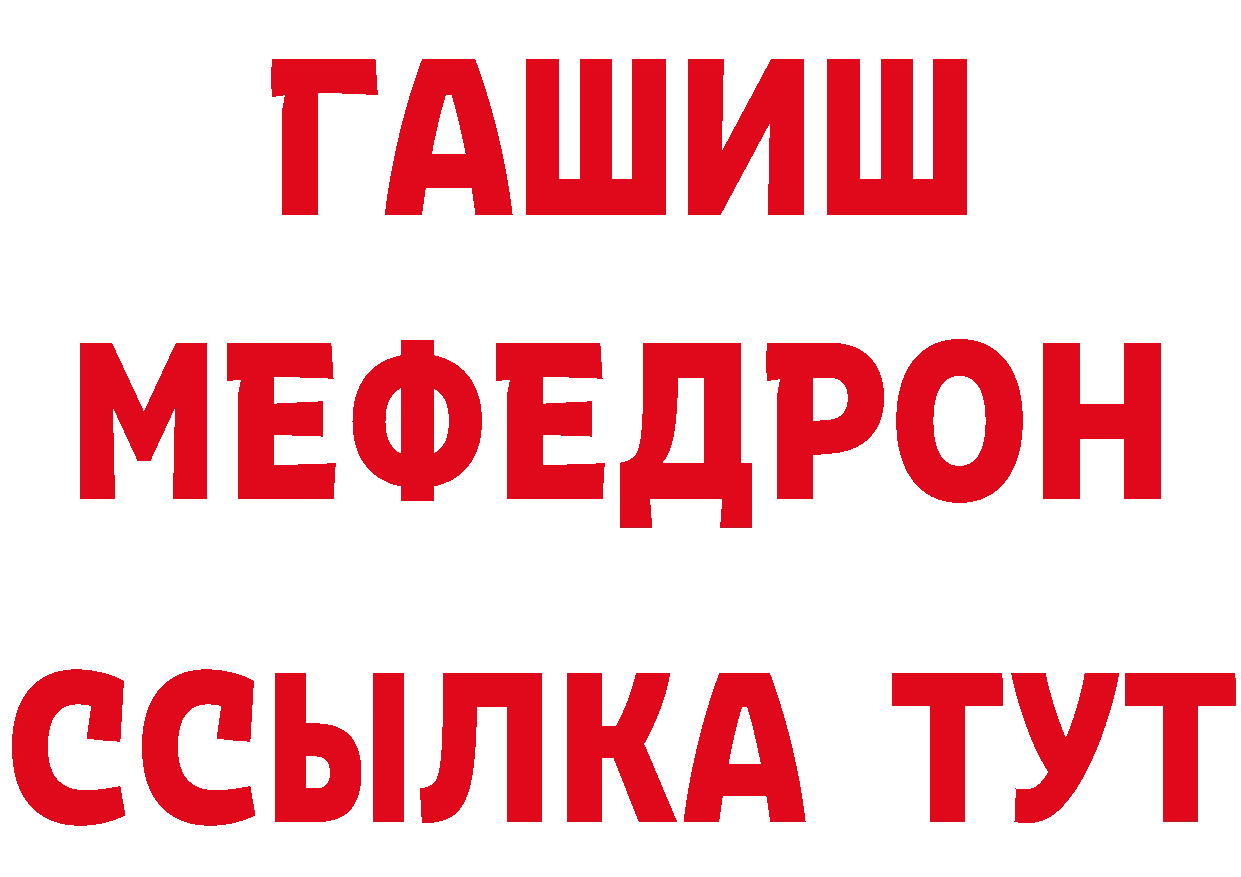 ГАШИШ
МЕФЕДРОН
ССЫЛКА ТУТ